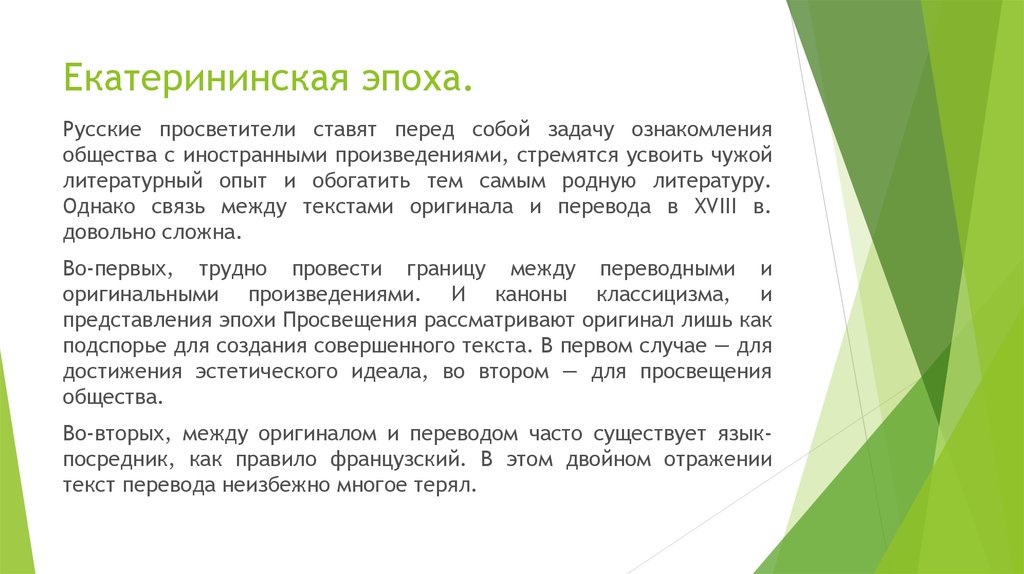 Екатерининская эпоха.

Русские просветители ставят перед собой задачу ознакомления общества с иностранными произведениями, стремятся усвоить чужой литературный опыт и обогатить тем самым родную литературу. Однако связь между текстами оригинала и перевода в XVIII в. довольно сложна.

Во-первых, трудно провести границу между переводными и оригинальными произведениями. И каноны классицизма, и представления эпохи Просвещения рассматривают оригинал лишь как подспорье для создания совершенного текста. В первом случае — для достижения эстетического идеала, во втором — для просвещения общества.

Во-вторых, между оригиналом и переводом часто существует язык-посредник, как правило французский. В этом двойном отражении текст перевода неизбежно многое терял.